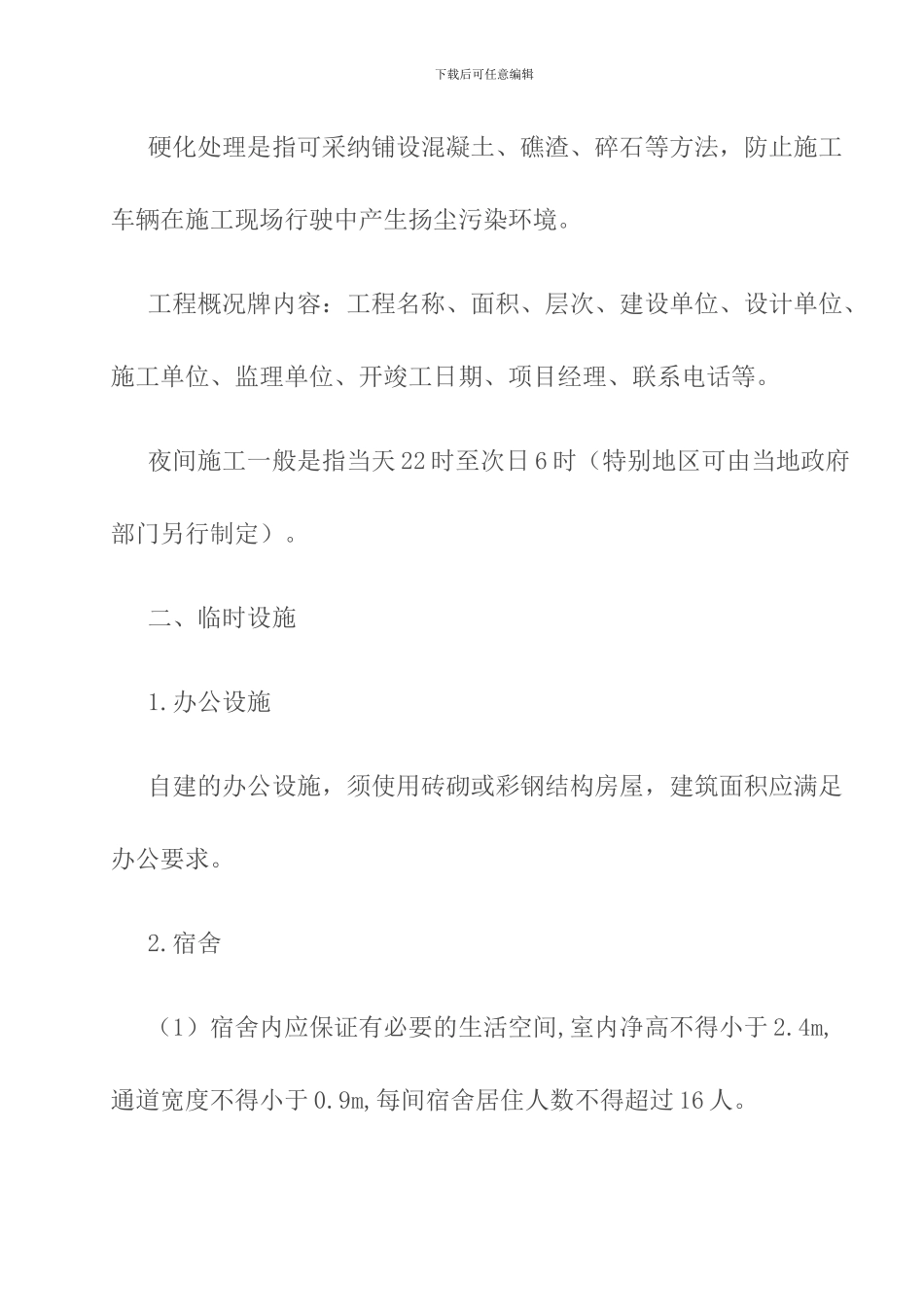 下载后可任意编辑

硬化处理是指可采纳铺设混凝土、礁渣、碎石等方法，防止施工车辆在施工现场行驶中产生扬尘污染环境。

工程概况牌内容：工程名称、面积、层次、建设单位、设计单位、施工单位、监理单位、开竣工日期、项目经理、联系电话等。

夜间施工一般是指当天22时至次日6时（特别地区可由当地政府部门另行制定）。

二、临时设施

1.办公设施

自建的办公设施，须使用砖砌或彩钢结构房屋，建筑面积应满足办公要求。

2.宿舍

（1）宿舍内应保证有必要的生活空间,室内净高不得小于2.4m,通道宽度不得小于0.9m,每间宿舍居住人数不得超过16人。